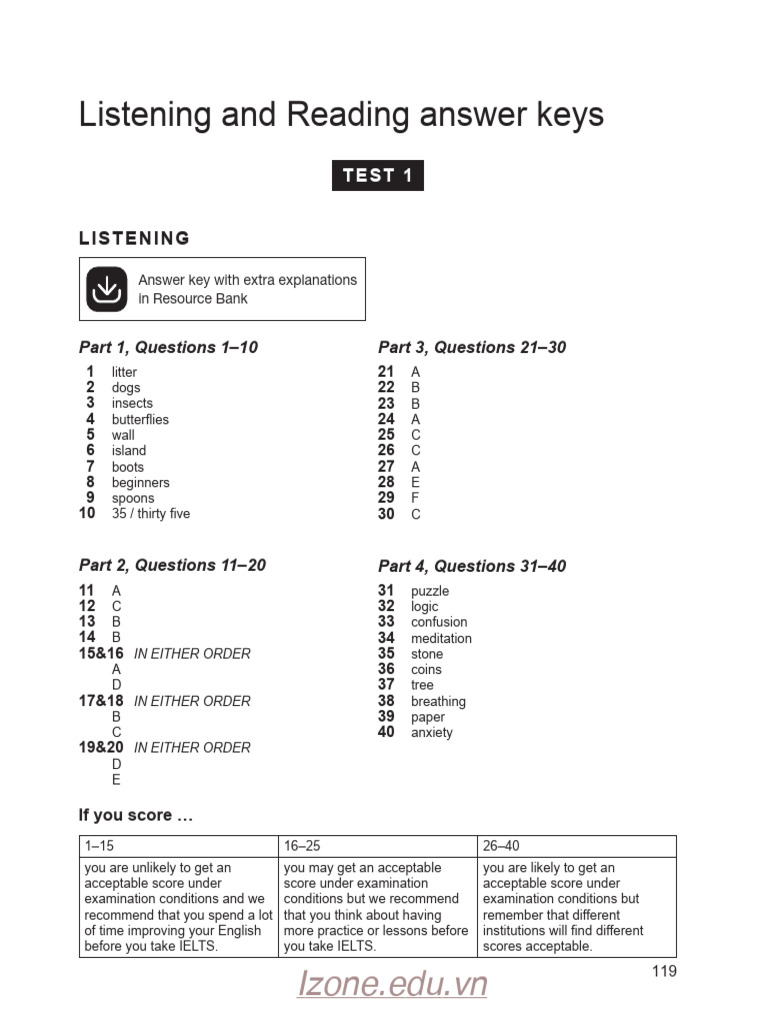 Listening and Reading answer keys

TEST 1

LISTENING

Answer key with extra explanations in Resource Bank

Part 1, Questions 1–10

1 litter
2 dogs
3 insects
4 butterflies
5 wall
6 island
7 boots
8 beginners
9 spoons
10 35 / thirty five

Part 2, Questions 11–20

11 A
12 C
13 B
14 B
15&16 IN EITHER ORDER
A
D
17&18 IN EITHER ORDER
B
C
19&20 IN EITHER ORDER
D
E

Part 3, Questions 21–30

21 A
22 B
23 B
24 A
25 C
26 C
27 A
28 E
29 F
30 C

Part 4, Questions 31–40

31 puzzle
32 logic
33 confusion
34 meditation
35 stone
36 coins
37 tree
38 breathing
39 paper
40 anxiety

If you score …

| 1–15 | 16–25 | 26–40 |
|---|---|---|
| you are unlikely to get an acceptable score under examination conditions and we recommend that you spend a lot of time improving your English before you take IELTS. | you may get an acceptable score under examination conditions but we recommend that you think about having more practice or lessons before you take IELTS. | you are likely to get an acceptable score under examination conditions but remember that different institutions will find different scores acceptable. |

119

Izone.edu.vn